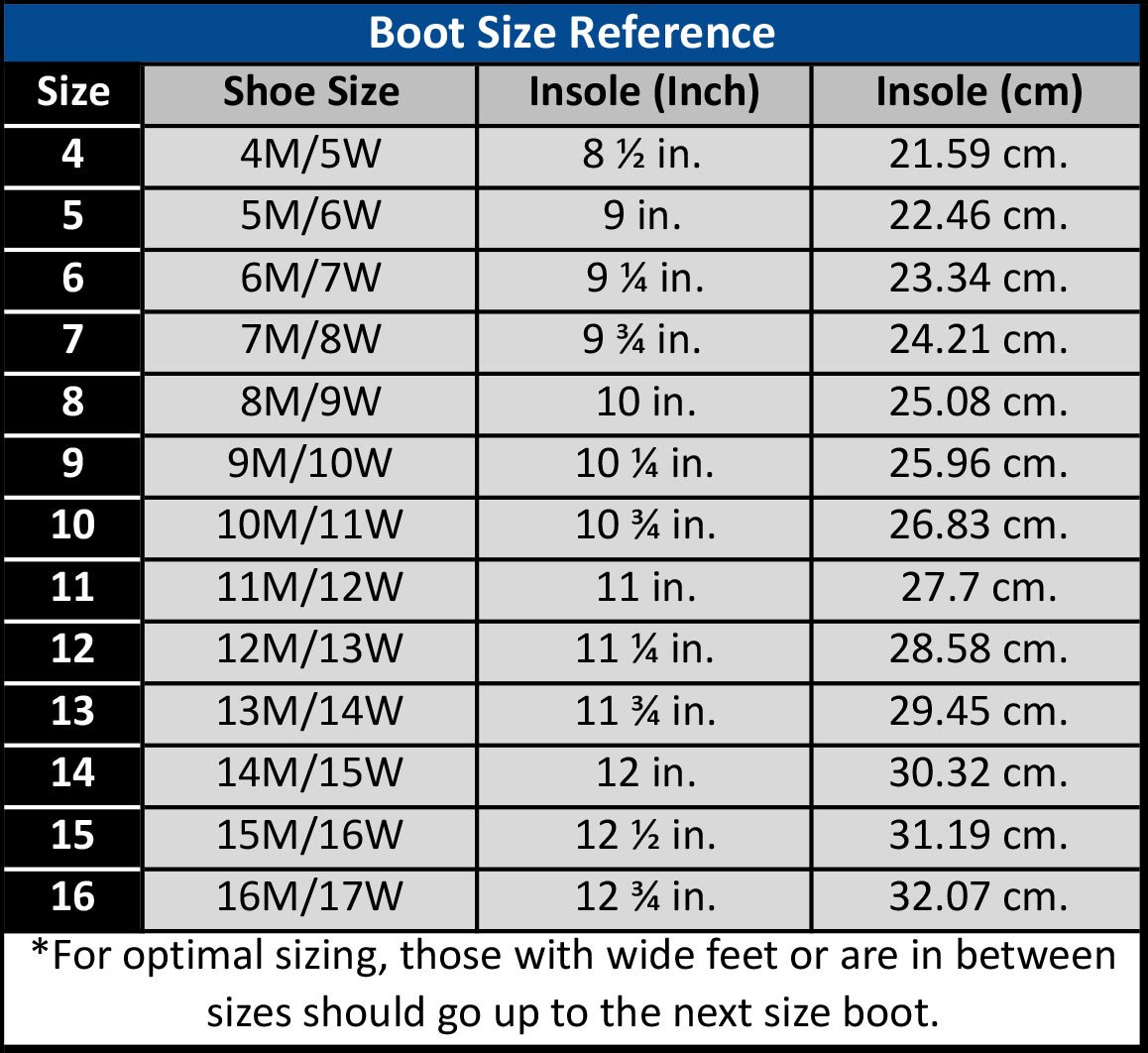 Boot Size Reference

| Size | Shoe Size | Insole (Inch) | Insole (cm) |
|---|---|---|---|
| 4 | 4M/5W | 8 ½ in. | 21.59 cm. |
| 5 | 5M/6W | 9 in. | 22.46 cm. |
| 6 | 6M/7W | 9 ¼ in. | 23.34 cm. |
| 7 | 7M/8W | 9 ¾ in. | 24.21 cm. |
| 8 | 8M/9W | 10 in. | 25.08 cm. |
| 9 | 9M/10W | 10 ¼ in. | 25.96 cm. |
| 10 | 10M/11W | 10 ¾ in. | 26.83 cm. |
| 11 | 11M/12W | 11 in. | 27.7 cm. |
| 12 | 12M/13W | 11 ¼ in. | 28.58 cm. |
| 13 | 13M/14W | 11 ¾ in. | 29.45 cm. |
| 14 | 14M/15W | 12 in. | 30.32 cm. |
| 15 | 15M/16W | 12 ½ in. | 31.19 cm. |
| 16 | 16M/17W | 12 ¾ in. | 32.07 cm. |

*For optimal sizing, those with wide feet or are in between sizes should go up to the next size boot.